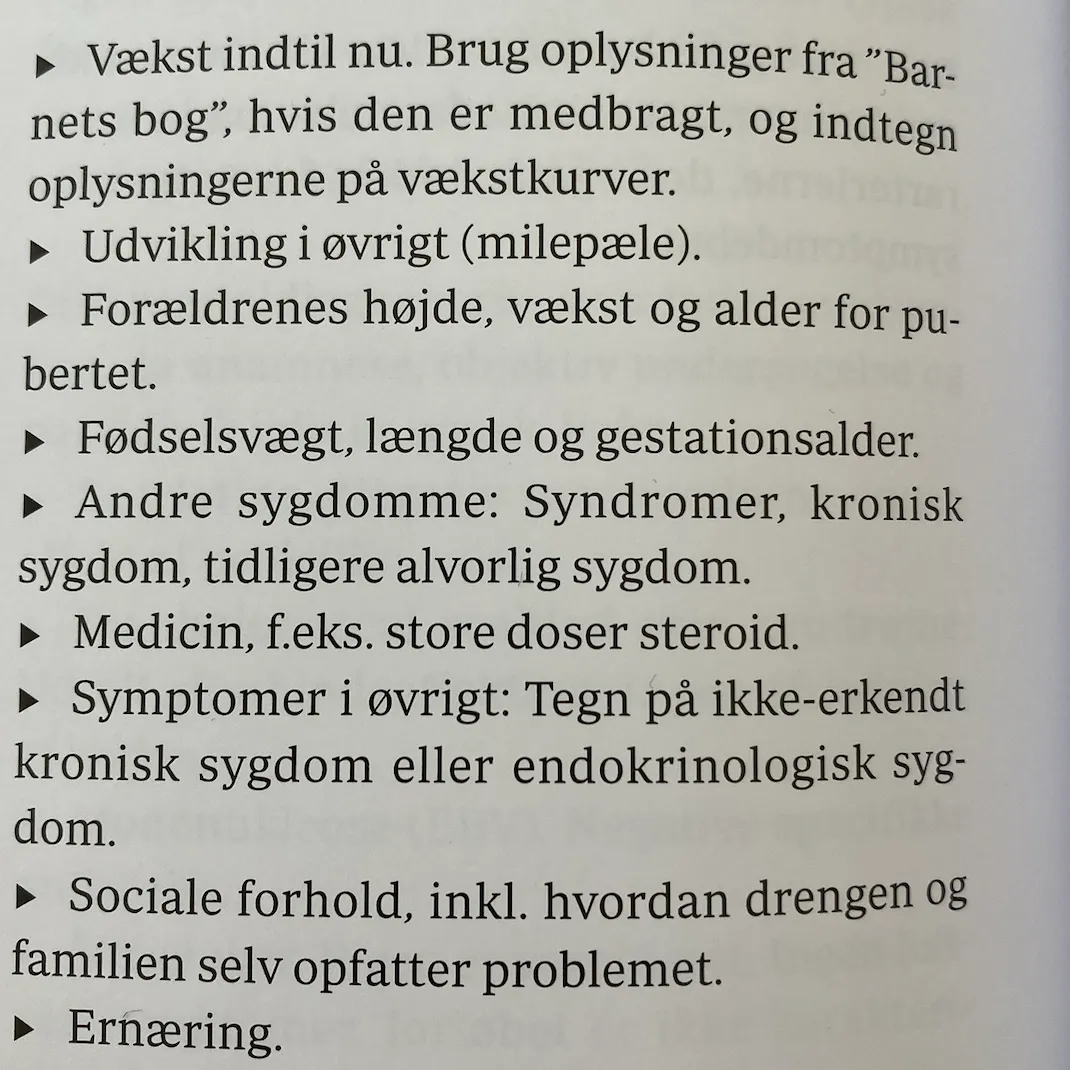 ▸ Vækst indtil nu. Brug oplysninger fra "Barnets bog", hvis den er medbragt, og indtegn oplysningerne på vækstkurver.

▸ Udvikling i øvrigt (milepæle).

▸ Forældrenes højde, vækst og alder for pubertet.

▸ Fødselsvægt, længde og gestationsalder.

▸ Andre sygdomme: Syndromer, kronisk sygdom, tidligere alvorlig sygdom.

▸ Medicin, f.eks. store doser steroid.

▸ Symptomer i øvrigt: Tegn på ikke-erkendt kronisk sygdom eller endokrinologisk sygdom.

▸ Sociale forhold, inkl. hvordan drengen og familien selv opfatter problemet.

▸ Ernæring.